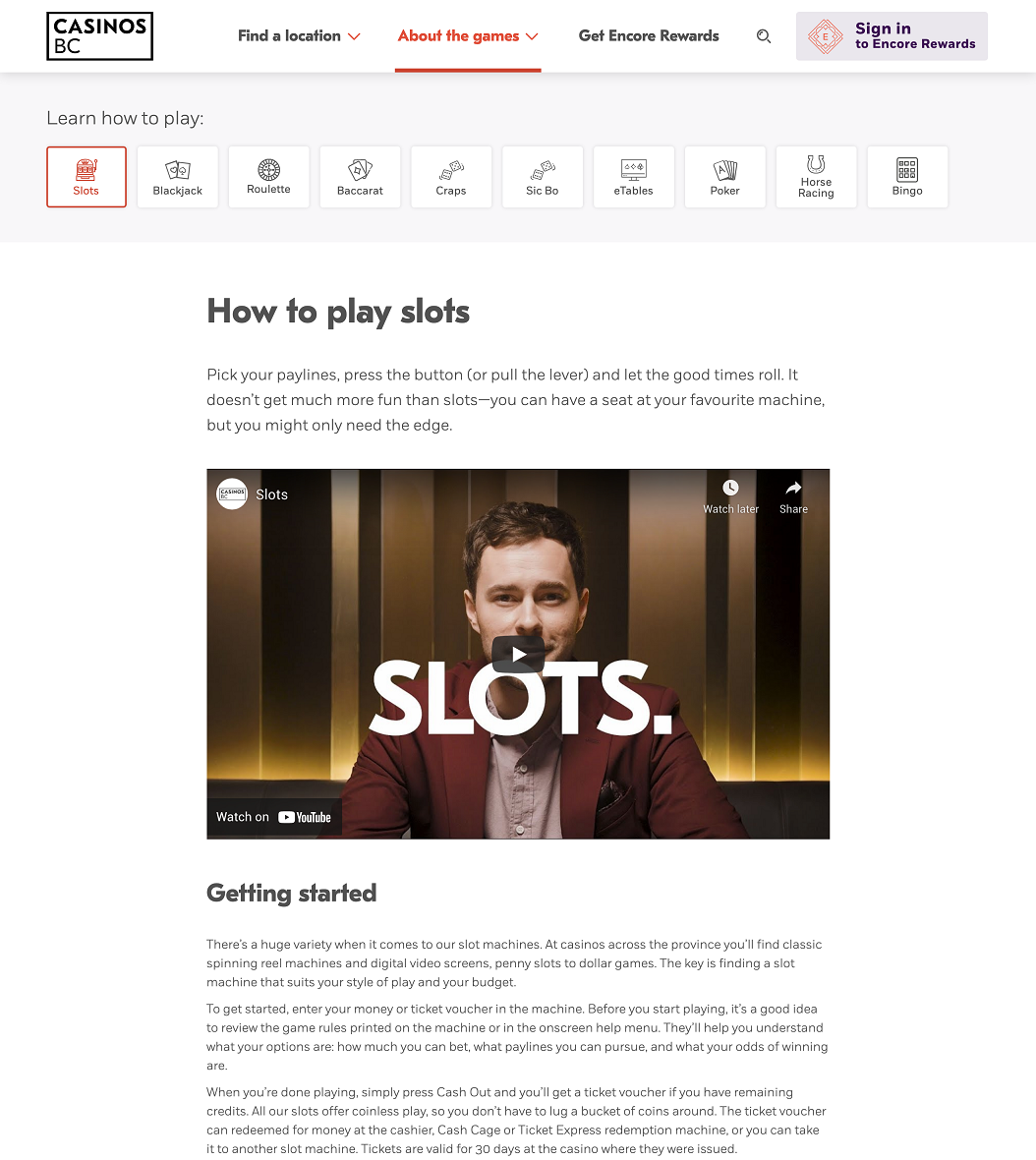 CASINOS BC

Find a location
About the games
Get Encore Rewards

E
Sign in
to Encore Rewards

Learn how to play:

Slots
Blackjack
Roulette
Baccarat
Craps
Sic Bo
eTables
Poker
Horse Racing
Bingo

How to play slots

Pick your paylines, press the button (or pull the lever) and let the good times roll. It doesn't get much more fun than slots—you can have a seat at your favourite machine, but you might only need the edge.

CASINOS BC
Slots
Watch later
Share
SLOTS.
Watch on YouTube

Getting started

There's a huge variety when it comes to our slot machines. At casinos across the province you'll find classic spinning reel machines and digital video screens, penny slots to dollar games. The key is finding a slot machine that suits your style of play and your budget.

To get started, enter your money or ticket voucher in the machine. Before you start playing, it's a good idea to review the game rules printed on the machine or in the onscreen help menu. They'll help you understand what your options are: how much you can bet, what paylines you can pursue, and what your odds of winning are.

When you're done playing, simply press Cash Out and you'll get a ticket voucher if you have remaining credits. All our slots offer coinless play, so you don't have to lug a bucket of coins around. The ticket voucher can redeemed for money at the cashier, Cash Cage or Ticket Express redemption machine, or you can take it to another slot machine. Tickets are valid for 30 days at the casino where they were issued.